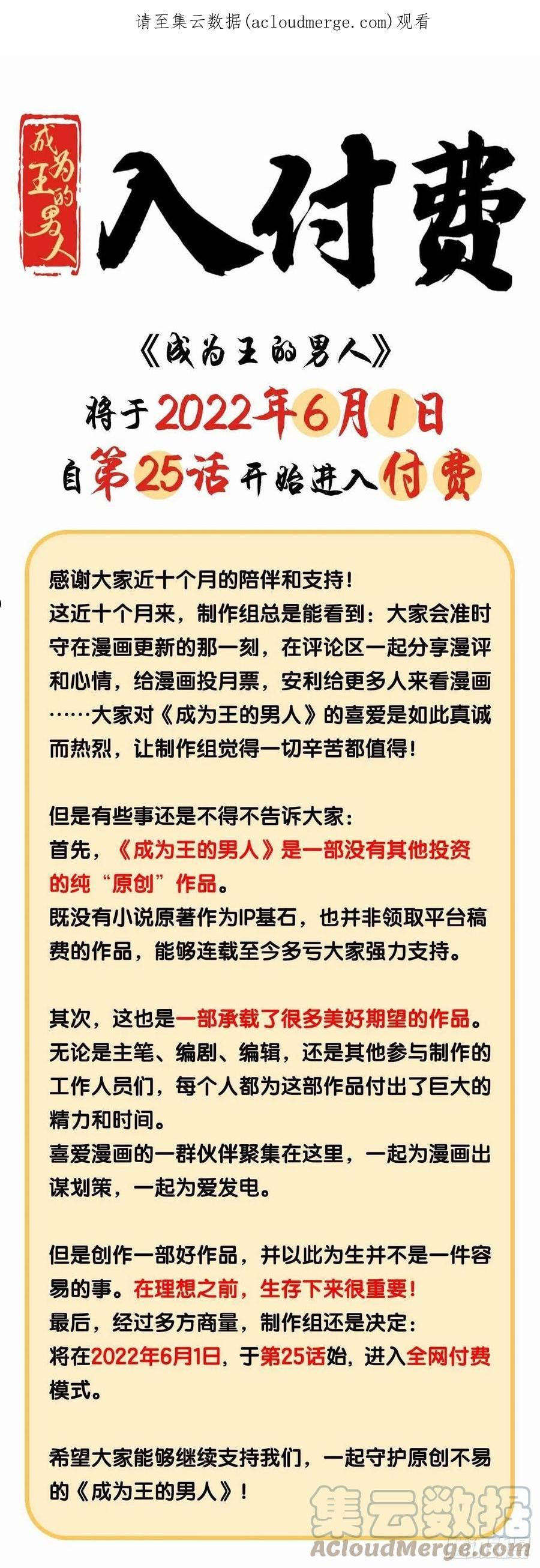 请至集云数据(acloudmerge.com)观看

成为王的男人

入付费

《成为王的男人》
将于2022年6月1日
自第25话开始进入付费

感谢大家近十个月的陪伴和支持！
这近十个月来，制作组总是能看到：大家会准时守在漫画更新的那一刻，在评论区一起分享漫评和心情，给漫画投月票，安利给更多人来看漫画……大家对《成为王的男人》的喜爱是如此真诚而热烈，让制作组觉得一切辛苦都值得！

但是有些事还是不得不告诉大家：
首先，《成为王的男人》是一部没有其他投资的纯“原创”作品。
既没有小说原著作为IP基石，也并非领取平台稿费的作品，能够连载至今多亏大家强力支持。

其次，这也是一部承载了很多美好期望的作品。
无论是主笔、编剧、编辑，还是其他参与制作的工作人员们，每个人都为这部作品付出了巨大的精力和时间。
喜爱漫画的一群伙伴聚集在这里，一起为漫画出谋划策，一起为爱发电。

但是创作一部好作品，并以此为生并不是一件容易的事。在理想之前，生存下来很重要！
最后，经过多方商量，制作组还是决定：
将在2022年6月1日，于第25话始，进入全网付费模式。

希望大家能够继续支持我们，一起守护原创不易的《成为王的男人》！

集云数据
ACloudMerge.com